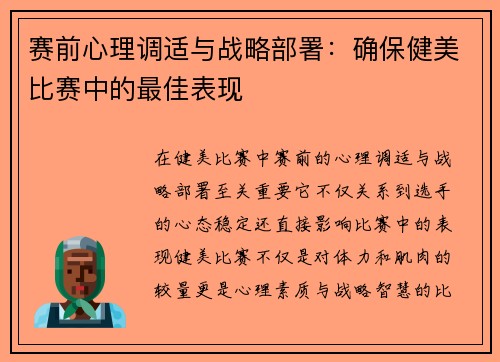 赛前心理调适与战略部署：确保健美比赛中的最佳表现

在健美比赛中赛前的心理调适与战略部署至关重要它不仅关系到选手的心态稳定还直接影响比赛中的表现健美比赛不仅是对体力和肌肉的较量更是心理素质与战略智慧的比